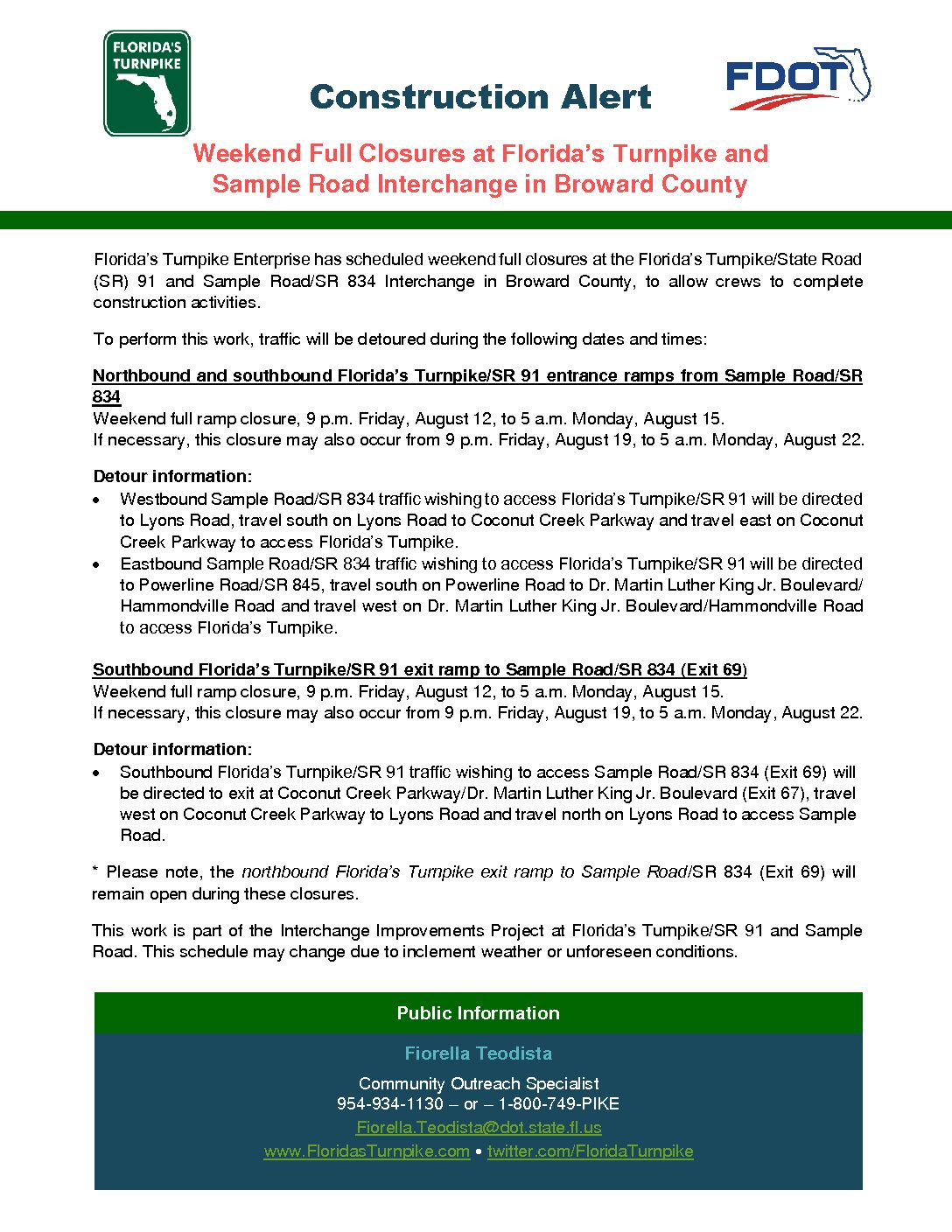 FLORIDA'S TURNPIKE

Construction Alert

FDOT

Weekend Full Closures at Florida's Turnpike and Sample Road Interchange in Broward County

Florida's Turnpike Enterprise has scheduled weekend full closures at the Florida's Turnpike/State Road (SR) 91 and Sample Road/SR 834 Interchange in Broward County, to allow crews to complete construction activities.

To perform this work, traffic will be detoured during the following dates and times:

Northbound and southbound Florida's Turnpike/SR 91 entrance ramps from Sample Road/SR 834
Weekend full ramp closure, 9 p.m. Friday, August 12, to 5 a.m. Monday, August 15.
If necessary, this closure may also occur from 9 p.m. Friday, August 19, to 5 a.m. Monday, August 22.

Detour information:
• Westbound Sample Road/SR 834 traffic wishing to access Florida's Turnpike/SR 91 will be directed to Lyons Road, travel south on Lyons Road to Coconut Creek Parkway and travel east on Coconut Creek Parkway to access Florida's Turnpike.
• Eastbound Sample Road/SR 834 traffic wishing to access Florida's Turnpike/SR 91 will be directed to Powerline Road/SR 845, travel south on Powerline Road to Dr. Martin Luther King Jr. Boulevard/ Hammondville Road and travel west on Dr. Martin Luther King Jr. Boulevard/Hammondville Road to access Florida's Turnpike.

Southbound Florida's Turnpike/SR 91 exit ramp to Sample Road/SR 834 (Exit 69)
Weekend full ramp closure, 9 p.m. Friday, August 12, to 5 a.m. Monday, August 15.
If necessary, this closure may also occur from 9 p.m. Friday, August 19, to 5 a.m. Monday, August 22.

Detour information:
• Southbound Florida's Turnpike/SR 91 traffic wishing to access Sample Road/SR 834 (Exit 69) will be directed to exit at Coconut Creek Parkway/Dr. Martin Luther King Jr. Boulevard (Exit 67), travel west on Coconut Creek Parkway to Lyons Road and travel north on Lyons Road to access Sample Road.

* Please note, the northbound Florida's Turnpike exit ramp to Sample Road/SR 834 (Exit 69) will remain open during these closures.

This work is part of the Interchange Improvements Project at Florida's Turnpike/SR 91 and Sample Road. This schedule may change due to inclement weather or unforeseen conditions.

Public Information

Fiorella Teodista

Community Outreach Specialist
954-934-1130 – or – 1-800-749-PIKE
Fiorella.Teodista@dot.state.fl.us
www.FloridasTurnpike.com • twitter.com/FloridaTurnpike